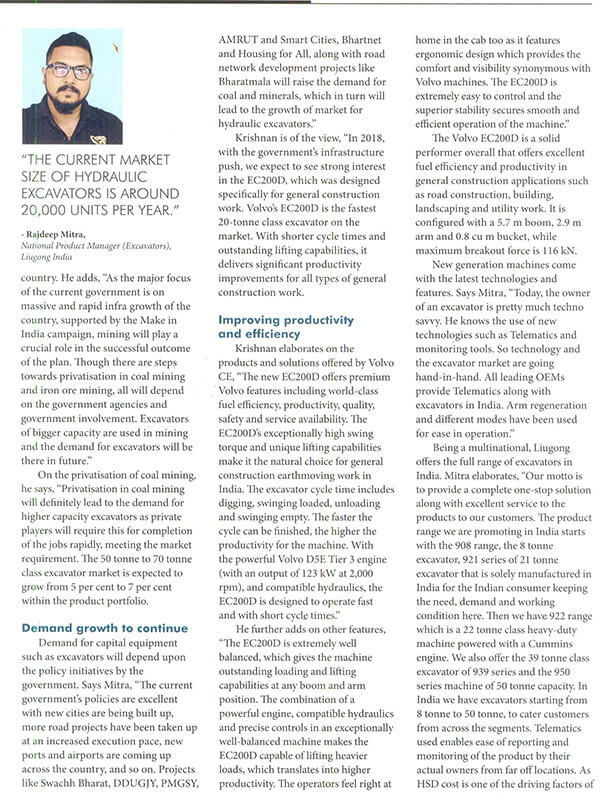 "THE CURRENT MARKET SIZE OF HYDRAULIC EXCAVATORS IS AROUND 20,000 UNITS PER YEAR."

- Rajdeep Mitra, National Product Manager (Excavators), Liugong India

country. He adds, "As the major focus of the current government is on massive and rapid infra growth of the country, supported by the Make in India campaign, mining will play a crucial role in the successful outcome of the plan. Though there are steps towards privatisation in coal mining and iron ore mining, all will depend on the government agencies and government involvement. Excavators of bigger capacity are used in mining and the demand for excavators will be there in future."

On the privatisation of coal mining, he says, "Privatisation in coal mining will definitely lead to the demand for higher capacity excavators as private players will require this for completion of the jobs rapidly, meeting the market requirement. The 50 tonne to 70 tonne class excavator market is expected to grow from 5 per cent to 7 per cent within the product portfolio.

Demand growth to continue

Demand for capital equipment such as excavators will depend upon the policy initiatives by the government. Says Mitra, "The current government's policies are excellent with new cities are being built up, more road projects have been taken up at an increased execution pace, new ports and airports are coming up across the country, and so on. Projects like Swachh Bharat, DDUGJY, PMGSY, AMRUT and Smart Cities, Bhartnet and Housing for All, along with road network development projects like Bharatmala will raise the demand for coal and minerals, which in turn will lead to the growth of market for hydraulic excavators."

Krishnan is of the view, "In 2018, with the government's infrastructure push, we expect to see strong interest in the EC200D, which was designed specifically for general construction work. Volvo's EC200D is the fastest 20-tonne class excavator on the market. With shorter cycle times and outstanding lifting capabilities, it delivers significant productivity improvements for all types of general construction work.

Improving productivity and efficiency

Krishnan elaborates on the products and solutions offered by Volvo CE, "The new EC200D offers premium Volvo features including world-class fuel efficiency, productivity, quality, safety and service availability. The EC200D's exceptionally high swing torque and unique lifting capabilities make it the natural choice for general construction earthmoving work in India. The excavator cycle time includes digging, swinging loaded, unloading and swinging empty. The faster the cycle can be finished, the higher the productivity for the machine. With the powerful Volvo D5E Tier 3 engine (with an output of 123 kW at 2,000 rpm), and compatible hydraulics, the EC200D is designed to operate fast and with short cycle times."

He further adds on other features, "The EC200D is extremely well balanced, which gives the machine outstanding loading and lifting capabilities at any boom and arm position. The combination of a powerful engine, compatible hydraulics and precise controls in an exceptionally well-balanced machine makes the EC200D capable of lifting heavier loads, which translates into higher productivity. The operators feel right at home in the cab too as it features ergonomic design which provides the comfort and visibility synonymous with Volvo machines. The EC200D is extremely easy to control and the superior stability secures smooth and efficient operation of the machine."

The Volvo EC200D is a solid performer overall that offers excellent fuel efficiency and productivity in general construction applications such as road construction, building, landscaping and utility work. It is configured with a 5.7 m boom, 2.9 m arm and 0.8 cu m bucket, while maximum breakout force is 116 kN.

New generation machines come with the latest technologies and features. Says Mitra, "Today, the owner of an excavator is pretty much techno savvy. He knows the use of new technologies such as Telematics and monitoring tools. So technology and the excavator market are going hand-in-hand. All leading OEMs provide Telematics along with excavators in India. Arm regeneration and different modes have been used for ease in operation."

Being a multinational, Liugong offers the full range of excavators in India. Mitra elaborates, "Our motto is to provide a complete one-stop solution along with excellent service to the products to our customers. The product range we are promoting in India starts with the 908 range, the 8 tonne excavator, 921 series of 21 tonne excavator that is solely manufactured in India for the Indian consumer keeping the need, demand and working condition here. Then we have 922 range which is a 22 tonne class heavy-duty machine powered with a Cummins engine. We also offer the 39 tonne class excavator of 939 series and the 950 series machine of 50 tonne capacity. In India we have excavators starting from 8 tonne to 50 tonne, to cater customers from across the segments. Telematics used enables ease of reporting and monitoring of the product by their actual owners from far off locations. As HSD cost is one of the driving factors of